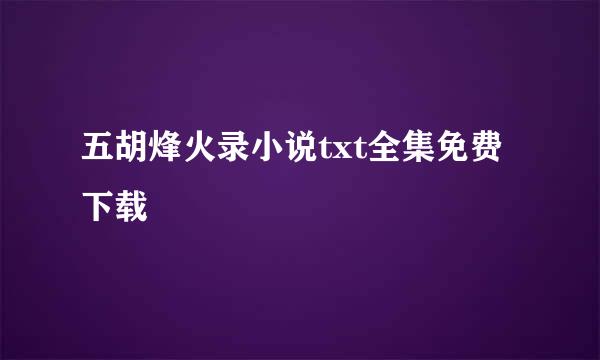 五胡烽火录小说txt全集免费下载